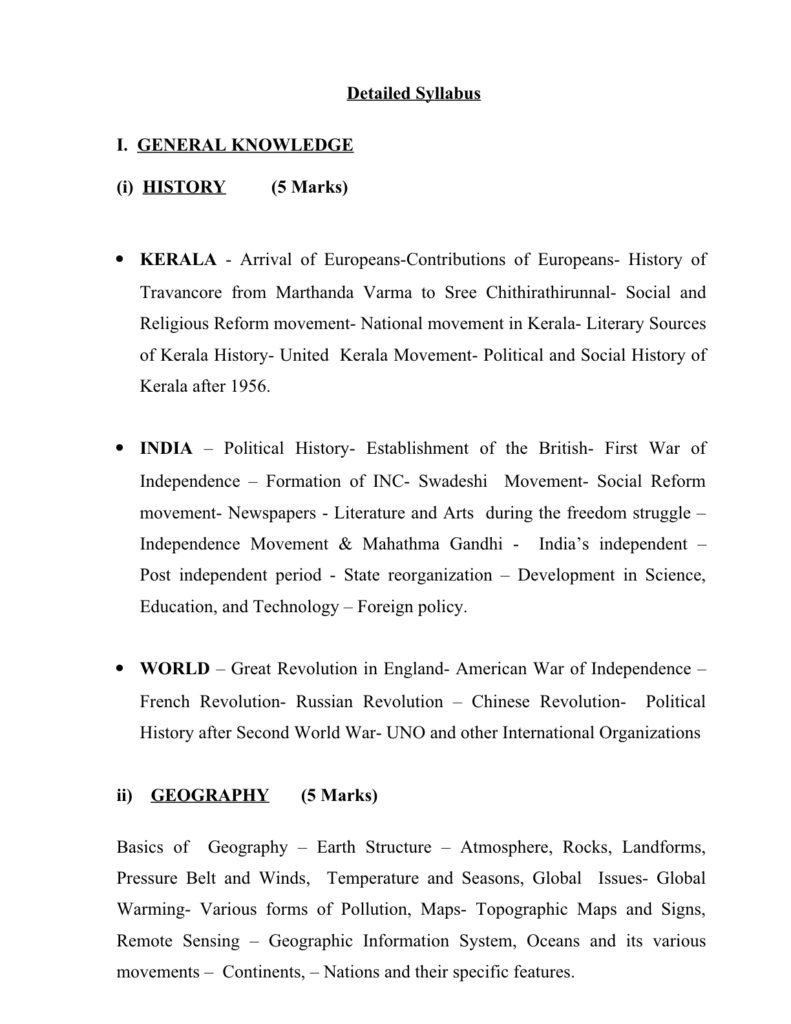 Detailed Syllabus

I. GENERAL KNOWLEDGE

(i) HISTORY (5 Marks)

• KERALA - Arrival of Europeans-Contributions of Europeans- History of Travancore from Marthanda Varma to Sree Chithirathirunnal- Social and Religious Reform movement- National movement in Kerala- Literary Sources of Kerala History- United Kerala Movement- Political and Social History of Kerala after 1956.

• INDIA – Political History- Establishment of the British- First War of Independence – Formation of INC- Swadeshi Movement- Social Reform movement- Newspapers - Literature and Arts during the freedom struggle – Independence Movement & Mahathma Gandhi - India's independent – Post independent period - State reorganization – Development in Science, Education, and Technology – Foreign policy.

• WORLD – Great Revolution in England- American War of Independence – French Revolution- Russian Revolution – Chinese Revolution- Political History after Second World War- UNO and other International Organizations

ii) GEOGRAPHY (5 Marks)

Basics of Geography – Earth Structure – Atmosphere, Rocks, Landforms, Pressure Belt and Winds, Temperature and Seasons, Global Issues- Global Warming- Various forms of Pollution, Maps- Topographic Maps and Signs, Remote Sensing – Geographic Information System, Oceans and its various movements – Continents, – Nations and their specific features.